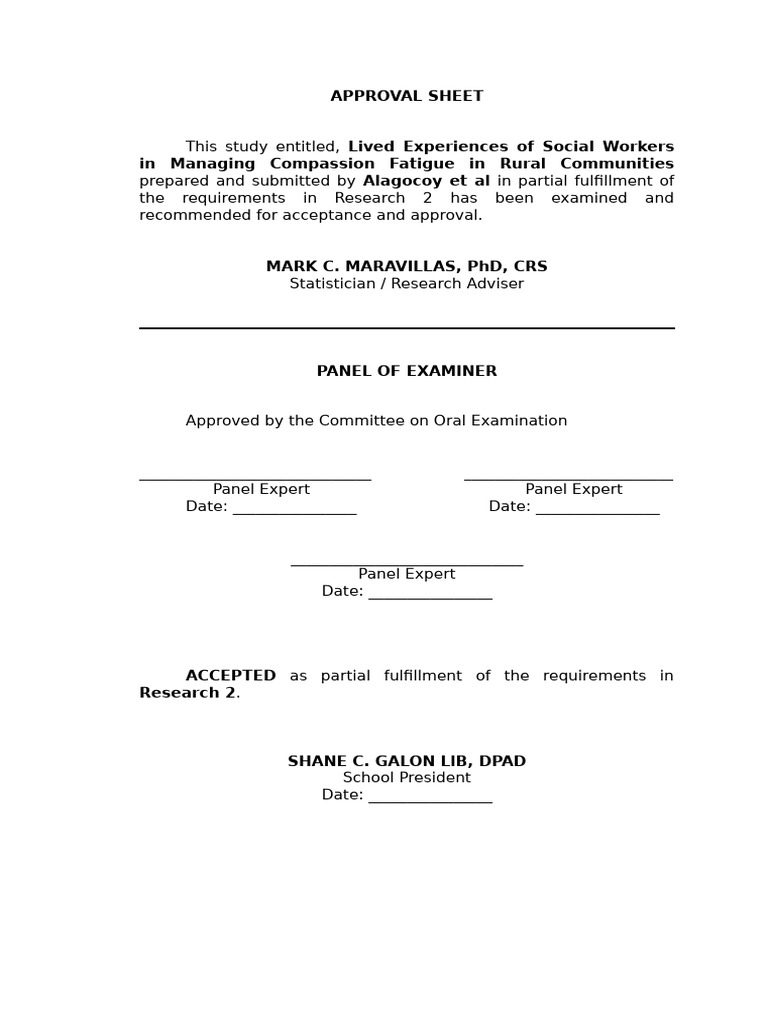 APPROVAL SHEET

This study entitled, Lived Experiences of Social Workers in Managing Compassion Fatigue in Rural Communities prepared and submitted by Alagocoy et al in partial fulfillment of the requirements in Research 2 has been examined and recommended for acceptance and approval.

MARK C. MARAVILLAS, PhD, CRS
Statistician / Research Adviser

PANEL OF EXAMINER

Approved by the Committee on Oral Examination

____
Panel Expert
Date: ____

____
Panel Expert
Date: ____

____
Panel Expert
Date: ____

ACCEPTED as partial fulfillment of the requirements in Research 2.

SHANE C. GALON LIB, DPAD
School President
Date: ____